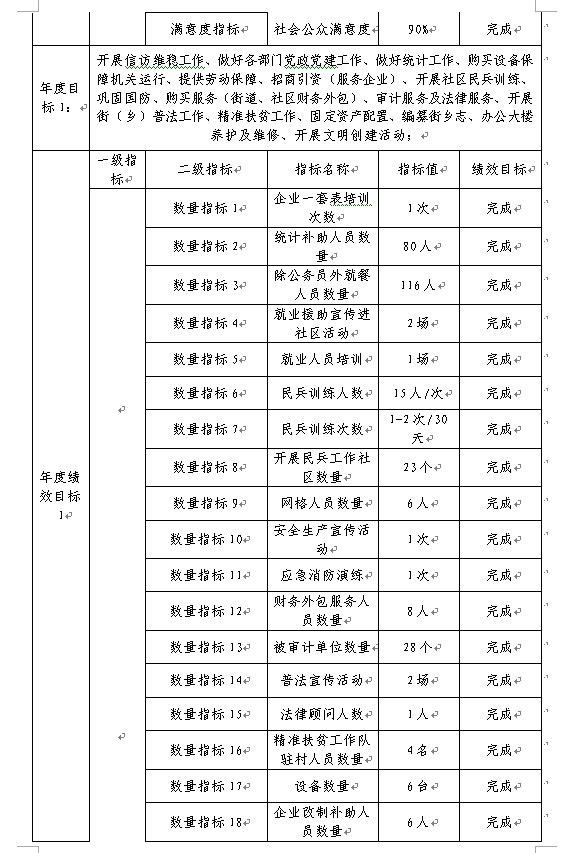 | | | 满意度指标 | 社会公众满意度 | 90% | 完成 |
|---|---|---|---|---|---|
| 年度目标1： | 开展信访维稳工作、做好各部门党政党建工作、做好统计工作、购买设备保障机关运行、提供劳动保障、招商引资（服务企业）、开展社区民兵训练、巩固国防、购买服务（街道、社区财务外包）、审计服务及法律服务、开展街（乡）普法工作、精准扶贫工作、固定资产配置、编纂街乡志、办公大楼养护及维修、开展文明创建活动； | | | | |
| 年度绩效目标1 | 一级指标 | 二级指标 | 指标名称 | 指标值 | 绩效目标 |
| | | 数量指标1 | 企业一套表培训次数 | 1次 | 完成 |
| | | 数量指标2 | 统计补助人员数量 | 80人 | 完成 |
| | | 数量指标3 | 除公务员外就餐人员数量 | 116人 | 完成 |
| | | 数量指标4 | 就业援助宣传进社区活动 | 2场 | 完成 |
| | | 数量指标5 | 就业人员培训 | 1场 | 完成 |
| | | 数量指标6 | 民兵训练人数 | 15人/次 | 完成 |
| | | 数量指标7 | 民兵训练次数 | 1-2次/30天 | 完成 |
| | | 数量指标8 | 开展民兵工作社区数量 | 23个 | 完成 |
| | | 数量指标9 | 网格人员数量 | 6人 | 完成 |
| | | 数量指标10 | 安全生产宣传活动 | 1次 | 完成 |
| | | 数量指标11 | 应急消防演练 | 1次 | 完成 |
| | | 数量指标12 | 财务外包服务人员数量 | 8人 | 完成 |
| | | 数量指标13 | 被审计单位数量 | 28个 | 完成 |
| | | 数量指标14 | 普法宣传活动 | 2场 | 完成 |
| | | 数量指标15 | 法律顾问人数 | 1人 | 完成 |
| | | 数量指标16 | 精准扶贫工作队驻村人员数量 | 4名 | 完成 |
| | | 数量指标17 | 设备数量 | 6台 | 完成 |
| | | 数量指标18 | 企业改制补助人员数量 | 6人 | 完成 |